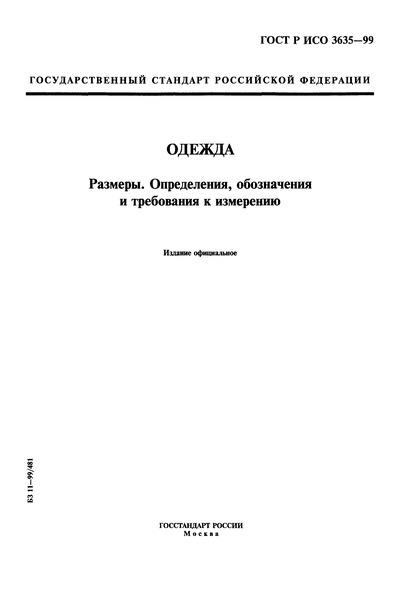 ГОСТ Р ИСО 3635—99

ГОСУДАРСТВЕННЫЙ СТАНДАРТ РОССИЙСКОЙ ФЕДЕРАЦИИ

ОДЕЖДА

Размеры. Определения, обозначения и требования к измерению

Издание официальное

БЗ 11—99/481

ГОССТАНДАРТ РОССИИ
Москва